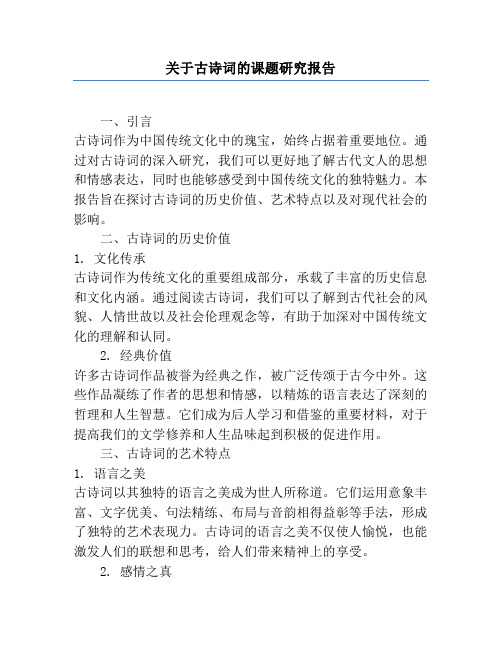 关于古诗词的课题研究报告

一、引言

古诗词作为中国传统文化中的瑰宝，始终占据着重要地位。通过对古诗词的深入研究，我们可以更好地了解古代文人的思想和情感表达，同时也能够感受到中国传统文化的独特魅力。本报告旨在探讨古诗词的历史价值、艺术特点以及对现代社会的影响。

二、古诗词的历史价值

1. 文化传承

古诗词作为传统文化的重要组成部分，承载了丰富的历史信息和文化内涵。通过阅读古诗词，我们可以了解到古代社会的风貌、人情世故以及社会伦理观念等，有助于加深对中国传统文化的理解和认同。

2. 经典价值

许多古诗词作品被誉为经典之作，被广泛传颂于古今中外。这些作品凝练了作者的思想和情感，以精炼的语言表达了深刻的哲理和人生智慧。它们成为后人学习和借鉴的重要材料，对于提高我们的文学修养和人生品味起到积极的促进作用。

三、古诗词的艺术特点

1. 语言之美

古诗词以其独特的语言之美成为世人所称道。它们运用意象丰富、文字优美、句法精练、布局与音韵相得益彰等手法，形成了独特的艺术表现力。古诗词的语言之美不仅使人愉悦，也能激发人们的联想和思考，给人们带来精神上的享受。

2. 感情之真